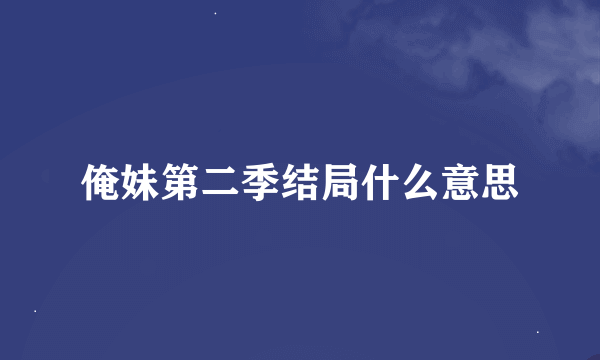 俺妹第二季结局什么意思